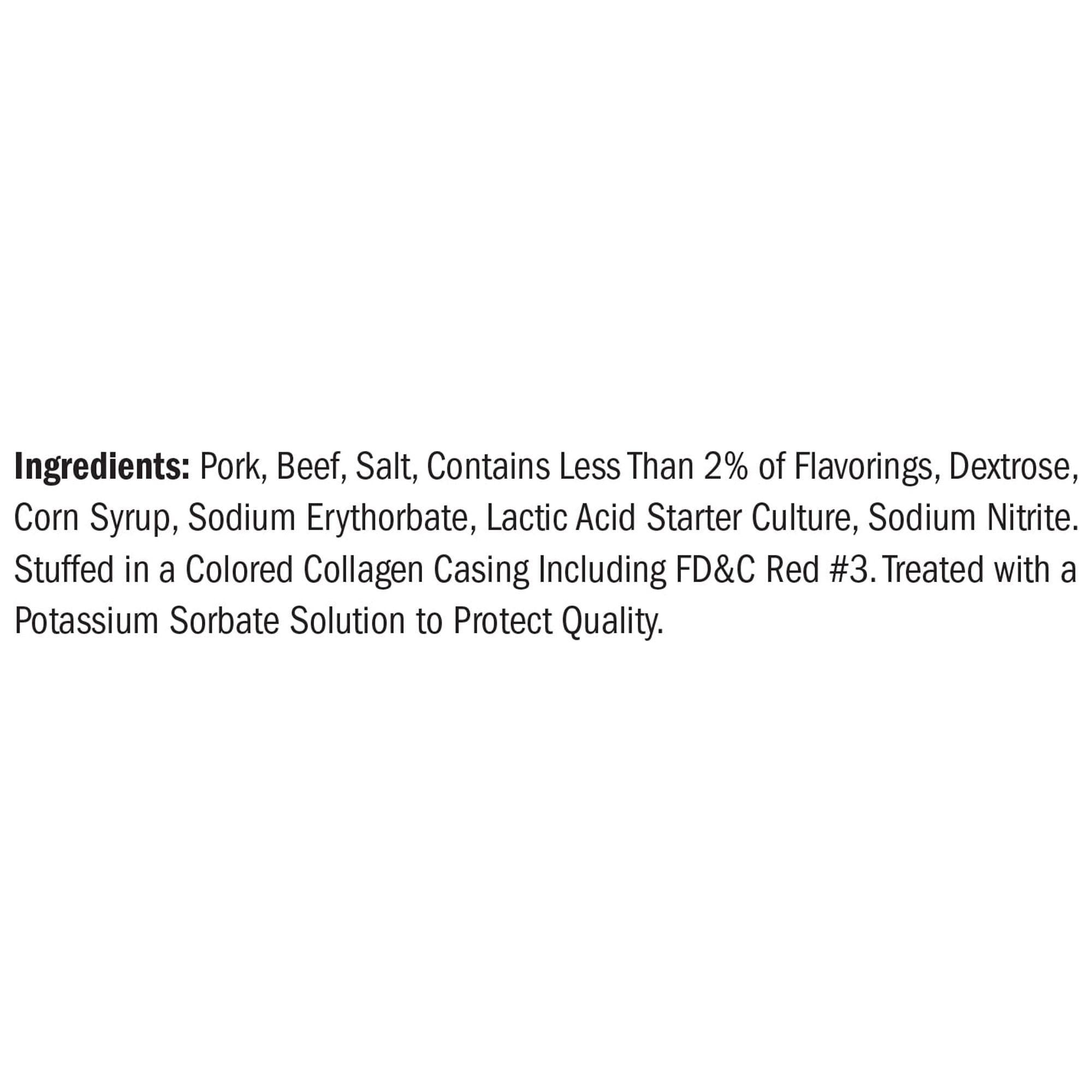 Ingredients: Pork, Beef, Salt, Contains Less Than 2% of Flavorings, Dextrose, Corn Syrup, Sodium Erythorbate, Lactic Acid Starter Culture, Sodium Nitrite. Stuffed in a Colored Collagen Casing Including FD&C Red #3. Treated with a Potassium Sorbate Solution to Protect Quality.